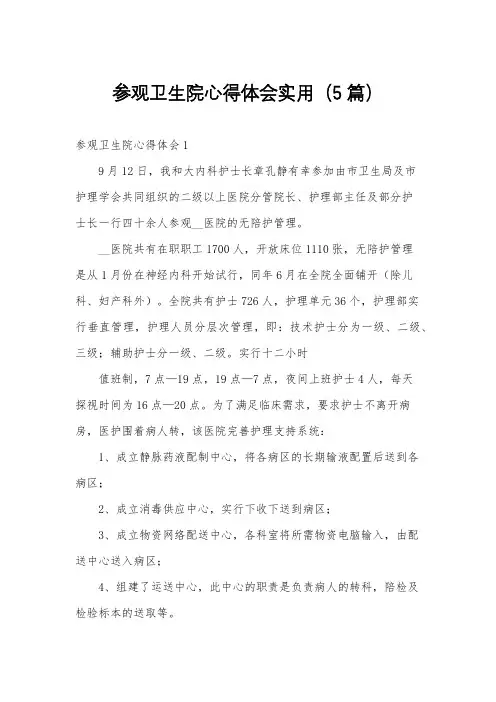 参观卫生院心得体会实用（5篇）

参观卫生院心得体会1

9月12日，我和大内科护士长章孔静有幸参加由市卫生局及市护理学会共同组织的二级以上医院分管院长、护理部主任及部分护士长一行四十余人参观__医院的无陪护管理。

__医院共有在职职工1700人，开放床位1110张，无陪护管理是从1月份在神经内科开始试行，同年6月在全院全面铺开（除儿科、妇产科外）。全院共有护士726人，护理单元36个，护理部实行垂直管理，护理人员分层次管理，即：技术护士分为一级、二级、三级；辅助护士分一级、二级。实行十二小时

值班制，7点—19点，19点—7点，夜间上班护士4人，每天探视时间为16点—20点。为了满足临床需求，要求护士不离开病房，医护围着病人转，该医院完善护理支持系统：

1、成立静脉药液配制中心，将各病区的长期输液配置后送到各病区；

2、成立消毒供应中心，实行下收下送到病区；

3、成立物资网络配送中心，各科室将所需物资电脑输入，由配送中心送入病区；

4、组建了运送中心，此中心的职责是负责病人的转科，陪检及检验标本的送取等。